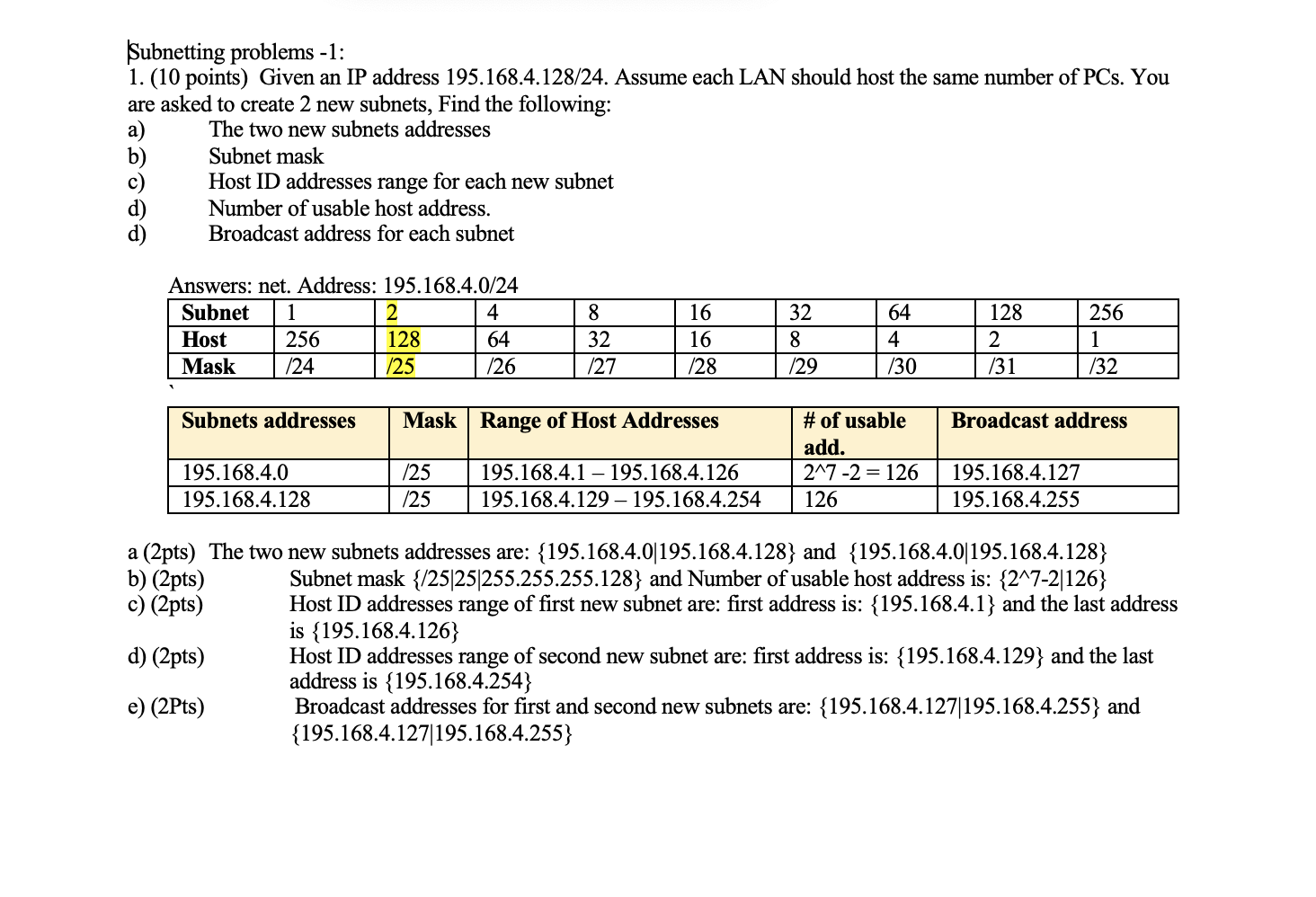 Subnetting problems -1:
1. (10 points) Given an IP address 195.168.4.128/24. Assume each LAN should host the same number of PCs. You are asked to create 2 new subnets, Find the following:
a) The two new subnets addresses
b) Subnet mask
c) Host ID addresses range for each new subnet
d) Number of usable host address.
d) Broadcast address for each subnet

Answers: net. Address: 195.168.4.0/24

| Subnet | 1 | 2 | 4 | 8 | 16 | 32 | 64 | 128 | 256 |
|---|---|---|---|---|---|---|---|---|---|
| Host | 256 | 128 | 64 | 32 | 16 | 8 | 4 | 2 | 1 |
| Mask | /24 | /25 | /26 | /27 | /28 | /29 | /30 | /31 | /32 |

`

| Subnets addresses | Mask | Range of Host Addresses | # of usable add. | Broadcast address |
|---|---|---|---|---|
| 195.168.4.0 | /25 | 195.168.4.1 – 195.168.4.126 | 2^7 -2 = 126 | 195.168.4.127 |
| 195.168.4.128 | /25 | 195.168.4.129 – 195.168.4.254 | 126 | 195.168.4.255 |

a (2pts) The two new subnets addresses are: {195.168.4.0|195.168.4.128} and {195.168.4.0|195.168.4.128}
b) (2pts) Subnet mask {/25|25|255.255.255.128} and Number of usable host address is: {2^7-2|126}
c) (2pts) Host ID addresses range of first new subnet are: first address is: {195.168.4.1} and the last address is {195.168.4.126}
d) (2pts) Host ID addresses range of second new subnet are: first address is: {195.168.4.129} and the last address is {195.168.4.254}
e) (2Pts) Broadcast addresses for first and second new subnets are: {195.168.4.127|195.168.4.255} and {195.168.4.127|195.168.4.255}